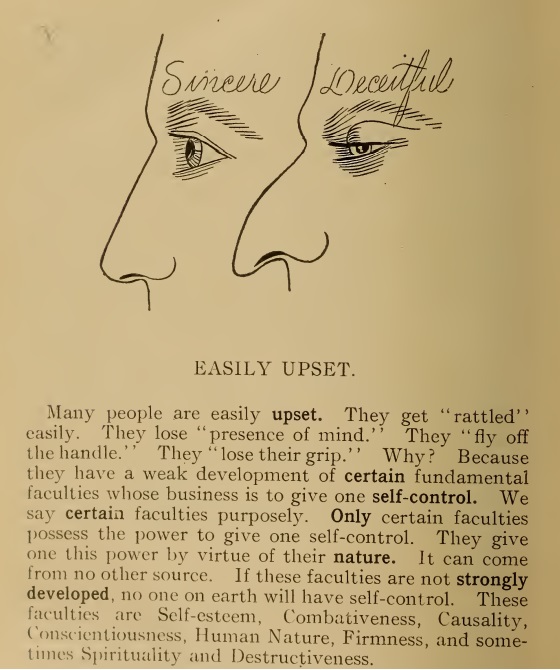 Sincere Deceitful

EASILY UPSET.

Many people are easily upset. They get "rattled" easily. They lose "presence of mind." They "fly off the handle." They "lose their grip." Why? Because they have a weak development of certain fundamental faculties whose business is to give one self-control. We say certain faculties purposely. Only certain faculties possess the power to give one self-control. They give one this power by virtue of their nature. It can come from no other source. If these faculties are not strongly developed, no one on earth will have self-control. These faculties are Self-esteem, Combativeness, Causality, Conscientiousness, Human Nature, Firmness, and sometimes Spirituality and Destructiveness.